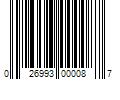 0 26993 00008 7